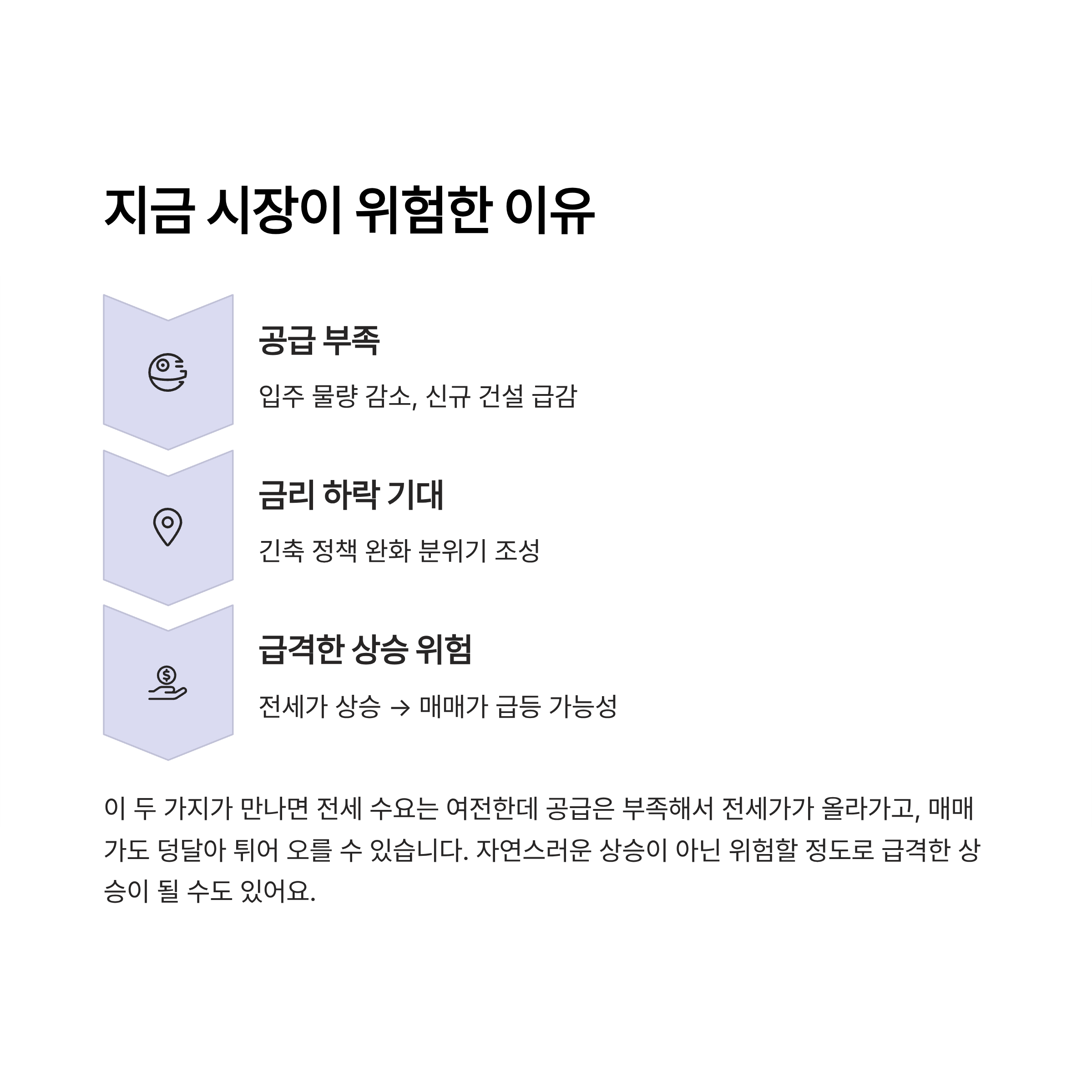 지금 시장이 위험한 이유

공급 부족

입주 물량 감소, 신규 건설 급감

금리 하락 기대

긴축 정책 완화 분위기 조성

급격한 상승 위험

전세가 상승 → 매매가 급등 가능성

이 두 가지가 만나면 전세 수요는 여전한데 공급은 부족해서 전세가가 올라가고, 매매가도 덩달아 튀어 오를 수 있습니다. 자연스러운 상승이 아닌 위험할 정도로 급격한 상승이 될 수도 있어요.